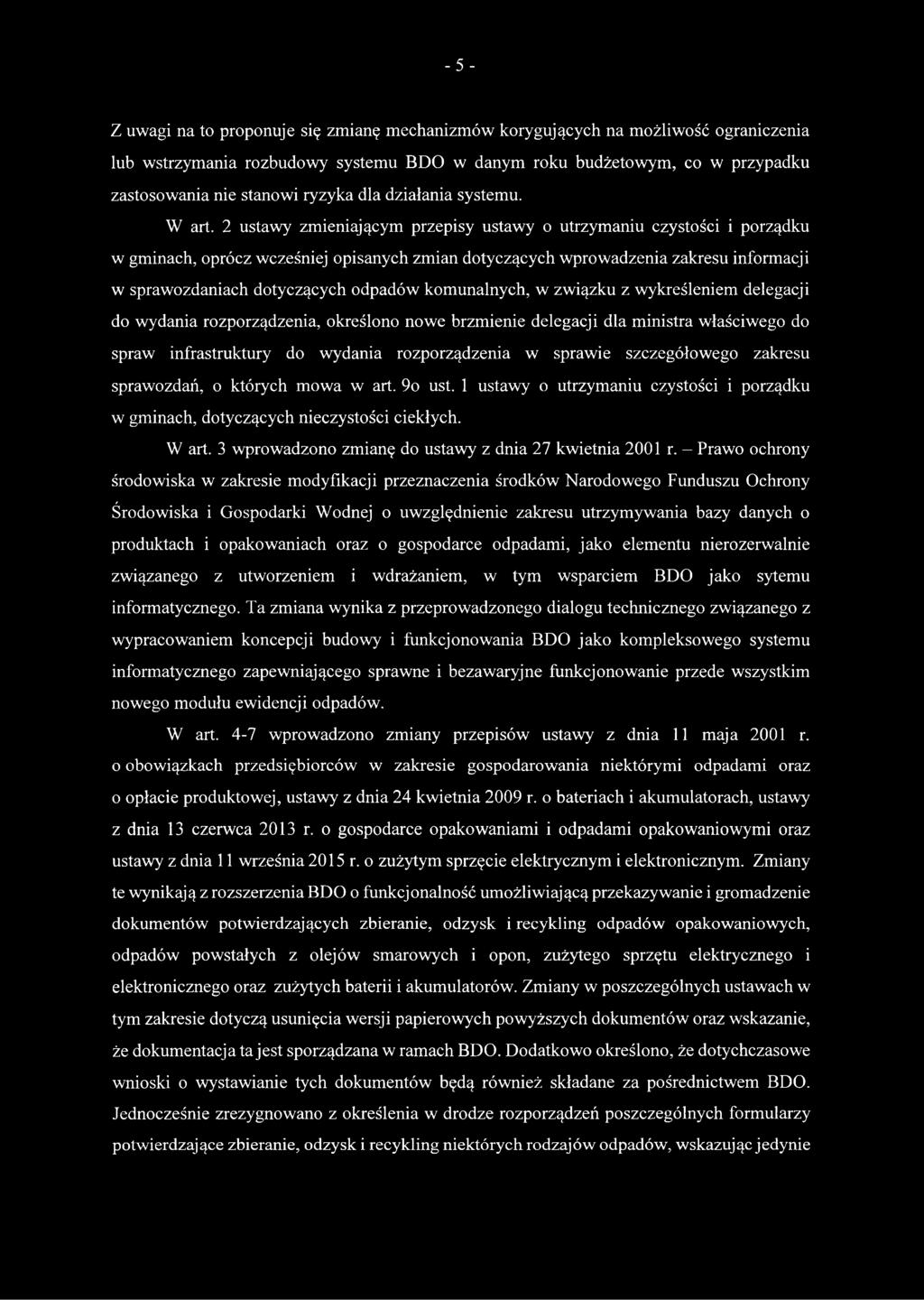 - 5 -

Z uwagi na to proponuje się zmianę mechanizmów korygujących na możliwość ograniczenia lub wstrzymania rozbudowy systemu BDO w danym roku budżetowym, co w przypadku zastosowania nie stanowi ryzyka dla działania systemu.

W art. 2 ustawy zmieniającym przepisy ustawy o utrzymaniu czystości i porządku w gminach, oprócz wcześniej opisanych zmian dotyczących wprowadzenia zakresu informacji w sprawozdaniach dotyczących odpadów komunalnych, w związku z wykreśleniem delegacji do wydania rozporządzenia, określono nowe brzmienie delegacji dla ministra właściwego do spraw infrastruktury do wydania rozporządzenia w sprawie szczegółowego zakresu sprawozdań, o których mowa w art. 9o ust. 1 ustawy o utrzymaniu czystości i porządku w gminach, dotyczących nieczystości ciekłych.

W art. 3 wprowadzono zmianę do ustawy z dnia 27 kwietnia 2001 r. – Prawo ochrony środowiska w zakresie modyfikacji przeznaczenia środków Narodowego Funduszu Ochrony Środowiska i Gospodarki Wodnej o uwzględnienie zakresu utrzymywania bazy danych o produktach i opakowaniach oraz o gospodarce odpadami, jako elementu nierozerwalnie związanego z utworzeniem i wdrażaniem, w tym wsparciem BDO jako sytemu informatycznego. Ta zmiana wynika z przeprowadzonego dialogu technicznego związanego z wypracowaniem koncepcji budowy i funkcjonowania BDO jako kompleksowego systemu informatycznego zapewniającego sprawne i bezawaryjne funkcjonowanie przede wszystkim nowego modułu ewidencji odpadów.

W art. 4-7 wprowadzono zmiany przepisów ustawy z dnia 11 maja 2001 r. o obowiązkach przedsiębiorców w zakresie gospodarowania niektórymi odpadami oraz o opłacie produktowej, ustawy z dnia 24 kwietnia 2009 r. o bateriach i akumulatorach, ustawy z dnia 13 czerwca 2013 r. o gospodarce opakowaniami i odpadami opakowaniowymi oraz ustawy z dnia 11 września 2015 r. o zużytym sprzęcie elektrycznym i elektronicznym. Zmiany te wynikają z rozszerzenia BDO o funkcjonalność umożliwiającą przekazywanie i gromadzenie dokumentów potwierdzających zbieranie, odzysk i recykling odpadów opakowaniowych, odpadów powstałych z olejów smarowych i opon, zużytego sprzętu elektrycznego i elektronicznego oraz zużytych baterii i akumulatorów. Zmiany w poszczególnych ustawach w tym zakresie dotyczą usunięcia wersji papierowych powyższych dokumentów oraz wskazanie, że dokumentacja ta jest sporządzana w ramach BDO. Dodatkowo określono, że dotychczasowe wnioski o wystawianie tych dokumentów będą również składane za pośrednictwem BDO. Jednocześnie zrezygnowano z określenia w drodze rozporządzeń poszczególnych formularzy potwierdzające zbieranie, odzysk i recykling niektórych rodzajów odpadów, wskazując jedynie